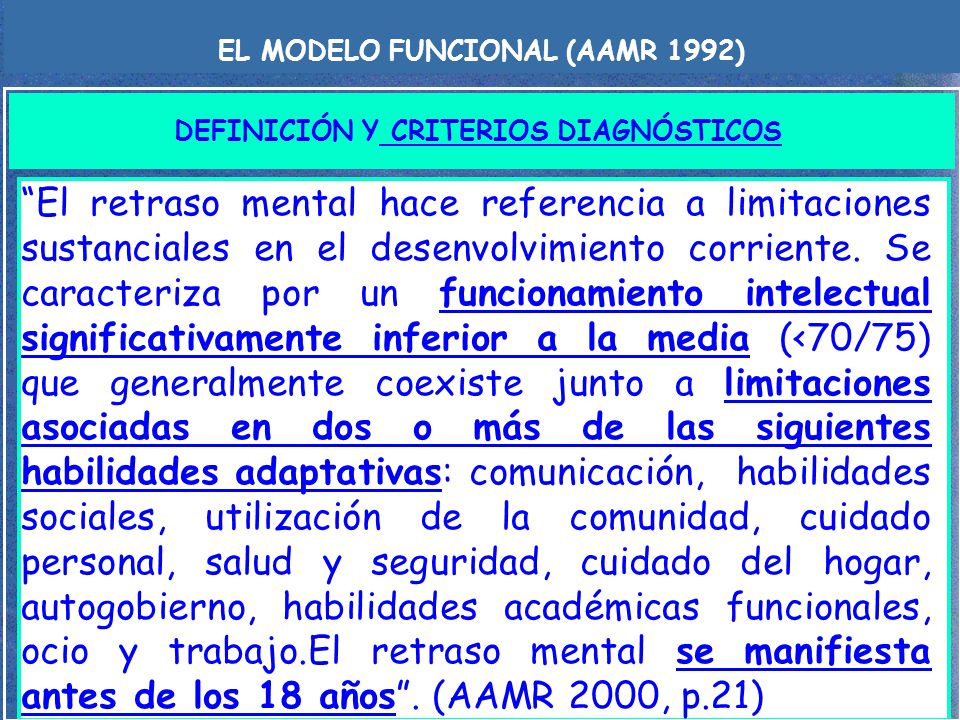 EL MODELO FUNCIONAL (AAMR 1992)

DEFINICIÓN Y CRITERIOS DIAGNÓSTICOS

“El retraso mental hace referencia a limitaciones sustanciales en el desenvolvimiento corriente. Se caracteriza por un funcionamiento intelectual significativamente inferior a la media (<70/75) que generalmente coexiste junto a limitaciones asociadas en dos o más de las siguientes habilidades adaptativas: comunicación, habilidades sociales, utilización de la comunidad, cuidado personal, salud y seguridad, cuidado del hogar, autogobierno, habilidades académicas funcionales, ocio y trabajo.El retraso mental se manifiesta antes de los 18 años”. (AAMR 2000, p.21)